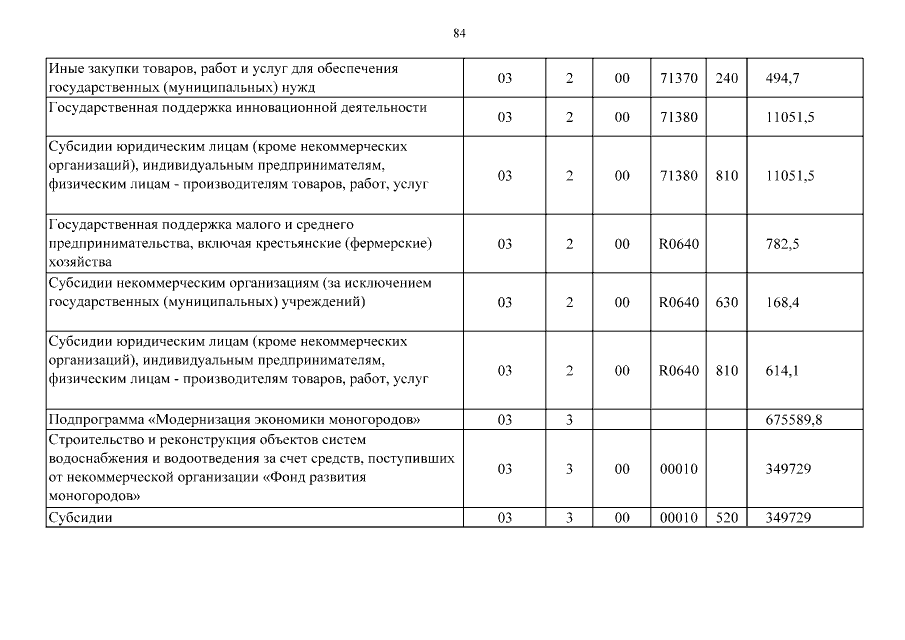 84

| | | | | | | |
|---|---|---|---|---|---|---|
| Иные закупки товаров, работ и услуг для обеспечения государственных (муниципальных) нужд | 03 | 2 | 00 | 71370 | 240 | 494,7 |
| Государственная поддержка инновационной деятельности | 03 | 2 | 00 | 71380 | | 11051,5 |
| Субсидии юридическим лицам (кроме некоммерческих организаций), индивидуальным предпринимателям, физическим лицам - производителям товаров, работ, услуг | 03 | 2 | 00 | 71380 | 810 | 11051,5 |
| Государственная поддержка малого и среднего предпринимательства, включая крестьянские (фермерские) хозяйства | 03 | 2 | 00 | R0640 | | 782,5 |
| Субсидии некоммерческим организациям (за исключением государственных (муниципальных) учреждений) | 03 | 2 | 00 | R0640 | 630 | 168,4 |
| Субсидии юридическим лицам (кроме некоммерческих организаций), индивидуальным предпринимателям, физическим лицам - производителям товаров, работ, услуг | 03 | 2 | 00 | R0640 | 810 | 614,1 |
| Подпрограмма «Модернизация экономики моногородов» | 03 | 3 | | | | 675589,8 |
| Строительство и реконструкция объектов систем водоснабжения и водоотведения за счет средств, поступивших от некоммерческой организации «Фонд развития моногородов» | 03 | 3 | 00 | 00010 | | 349729 |
| Субсидии | 03 | 3 | 00 | 00010 | 520 | 349729 |